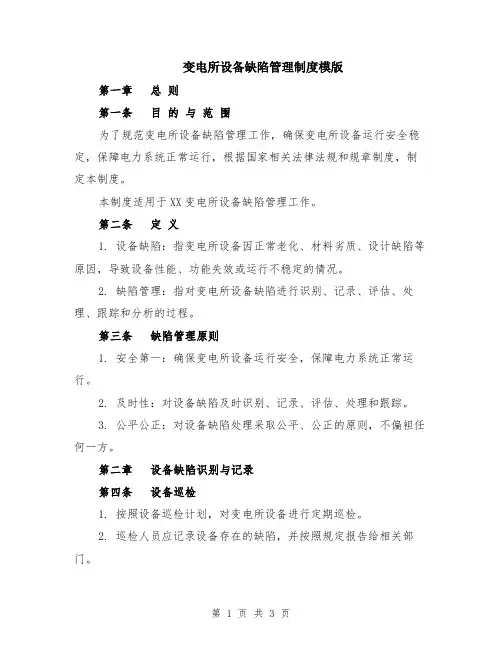 变电所设备缺陷管理制度模版

第一章　总 则

第一条　目 的 与 范 围

为了规范变电所设备缺陷管理工作，确保变电所设备运行安全稳定，保障电力系统正常运行，根据国家相关法律法规和规章制度，制定本制度。

本制度适用于XX变电所设备缺陷管理工作。

第二条　定 义

1. 设备缺陷：指变电所设备因正常老化、材料劣质、设计缺陷等原因，导致设备性能、功能失效或运行不稳定的情况。

2. 缺陷管理：指对变电所设备缺陷进行识别、记录、评估、处理、跟踪和分析的过程。

第三条　缺陷管理原则

1. 安全第一：确保变电所设备运行安全，保障电力系统正常运行。

2. 及时性：对设备缺陷及时识别、记录、评估、处理和跟踪。

3. 公平公正：对设备缺陷处理采取公平、公正的原则，不偏袒任何一方。

第二章　设备缺陷识别与记录

第四条　设备巡检

1. 按照设备巡检计划，对变电所设备进行定期巡检。

2. 巡检人员应记录设备存在的缺陷，并按照规定报告给相关部门。

第 1 页 共 3 页